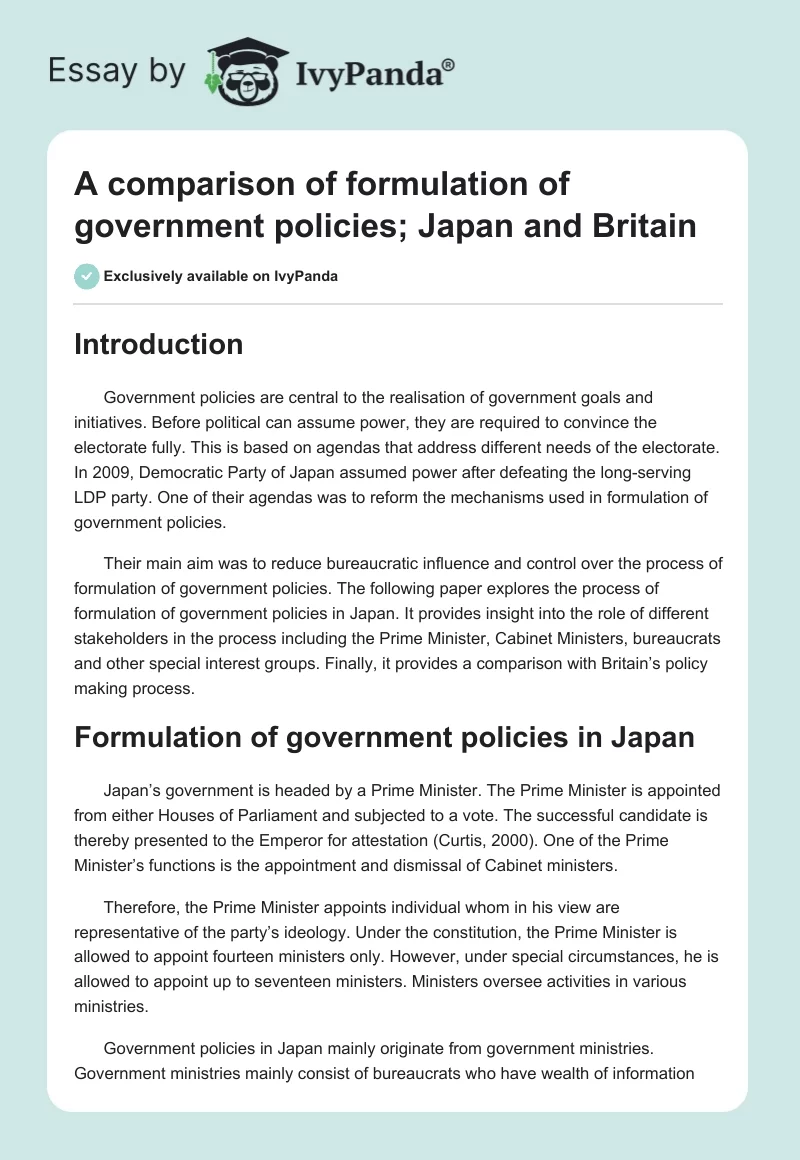 Essay by IvyPanda®

A comparison of formulation of government policies; Japan and Britain

Exclusively available on IvyPanda

Introduction

Government policies are central to the realisation of government goals and initiatives. Before political can assume power, they are required to convince the electorate fully. This is based on agendas that address different needs of the electorate. In 2009, Democratic Party of Japan assumed power after defeating the long-serving LDP party. One of their agendas was to reform the mechanisms used in formulation of government policies.

Their main aim was to reduce bureaucratic influence and control over the process of formulation of government policies. The following paper explores the process of formulation of government policies in Japan. It provides insight into the role of different stakeholders in the process including the Prime Minister, Cabinet Ministers, bureaucrats and other special interest groups. Finally, it provides a comparison with Britain's policy making process.

Formulation of government policies in Japan

Japan's government is headed by a Prime Minister. The Prime Minister is appointed from either Houses of Parliament and subjected to a vote. The successful candidate is thereby presented to the Emperor for attestation (Curtis, 2000). One of the Prime Minister's functions is the appointment and dismissal of Cabinet ministers.

Therefore, the Prime Minister appoints individual whom in his view are representative of the party's ideology. Under the constitution, the Prime Minister is allowed to appoint fourteen ministers only. However, under special circumstances, he is allowed to appoint up to seventeen ministers. Ministers oversee activities in various ministries.

Government policies in Japan mainly originate from government ministries. Government ministries mainly consist of bureaucrats who have wealth of information